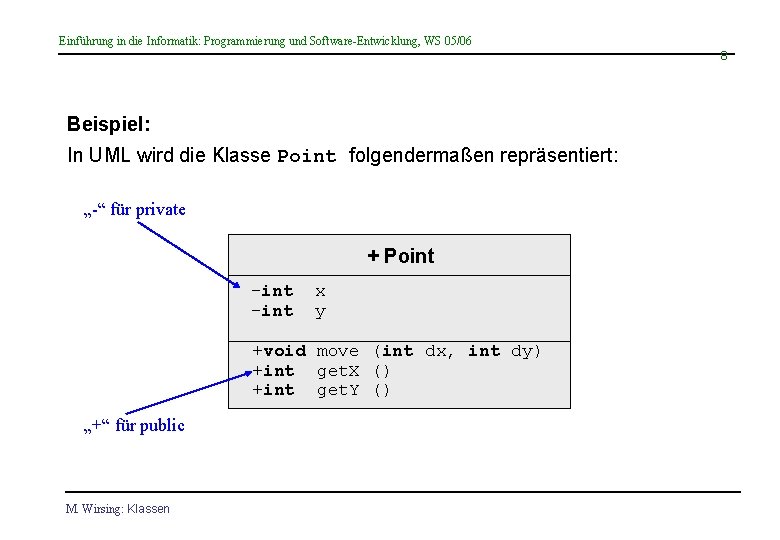 Einführung in die Informatik: Programmierung und Software-Entwicklung, WS 05/06

8

**Beispiel:**

In UML wird die Klasse Point folgendermaßen repräsentiert:

„-“ für private

+ Point

-int x
-int y

+void move (int dx, int dy)
+int getX ()
+int getY ()

„+“ für public

M. Wirsing: Klassen